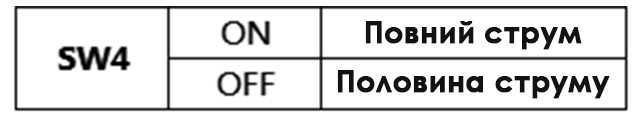 | SW4 | ON | Повний струм |
|---|---|---|
| | OFF | Половина струму |